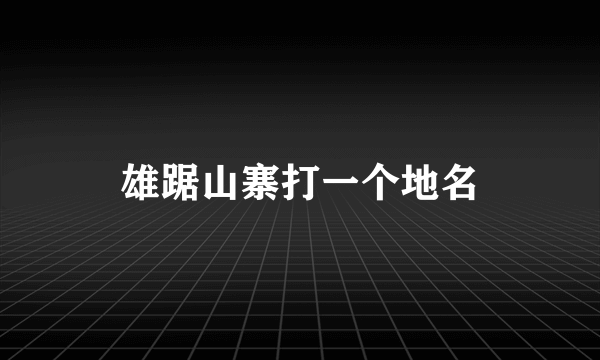 雄踞山寨打一个地名